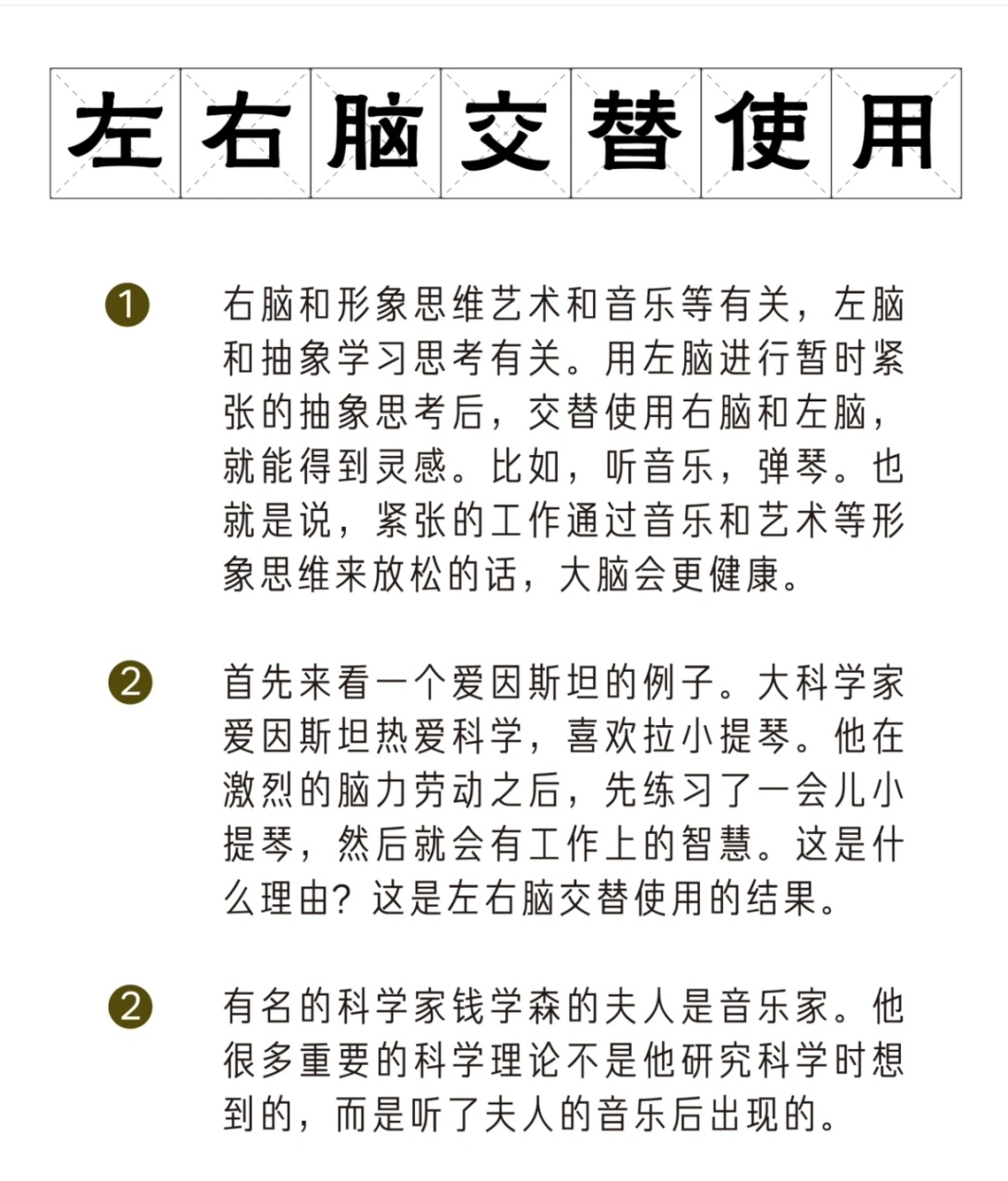 左右脑交替使用

1 右脑和形象思维艺术和音乐等有关，左脑和抽象学习思考有关。用左脑进行暂时紧张的抽象思考后，交替使用右脑和左脑，就能得到灵感。比如，听音乐，弹琴。也就是说，紧张的工作通过音乐和艺术等形象思维来放松的话，大脑会更健康。

2 首先来看一个爱因斯坦的例子。大科学家爱因斯坦热爱科学，喜欢拉小提琴。他在激烈的脑力劳动之后，先练习了一会儿小提琴，然后就会有工作上的智慧。这是什么理由？这是左右脑交替使用的结果。

2 有名的科学家钱学森的夫人是音乐家。他很多重要的科学理论不是他研究科学时想到的，而是听了夫人的音乐后出现的。